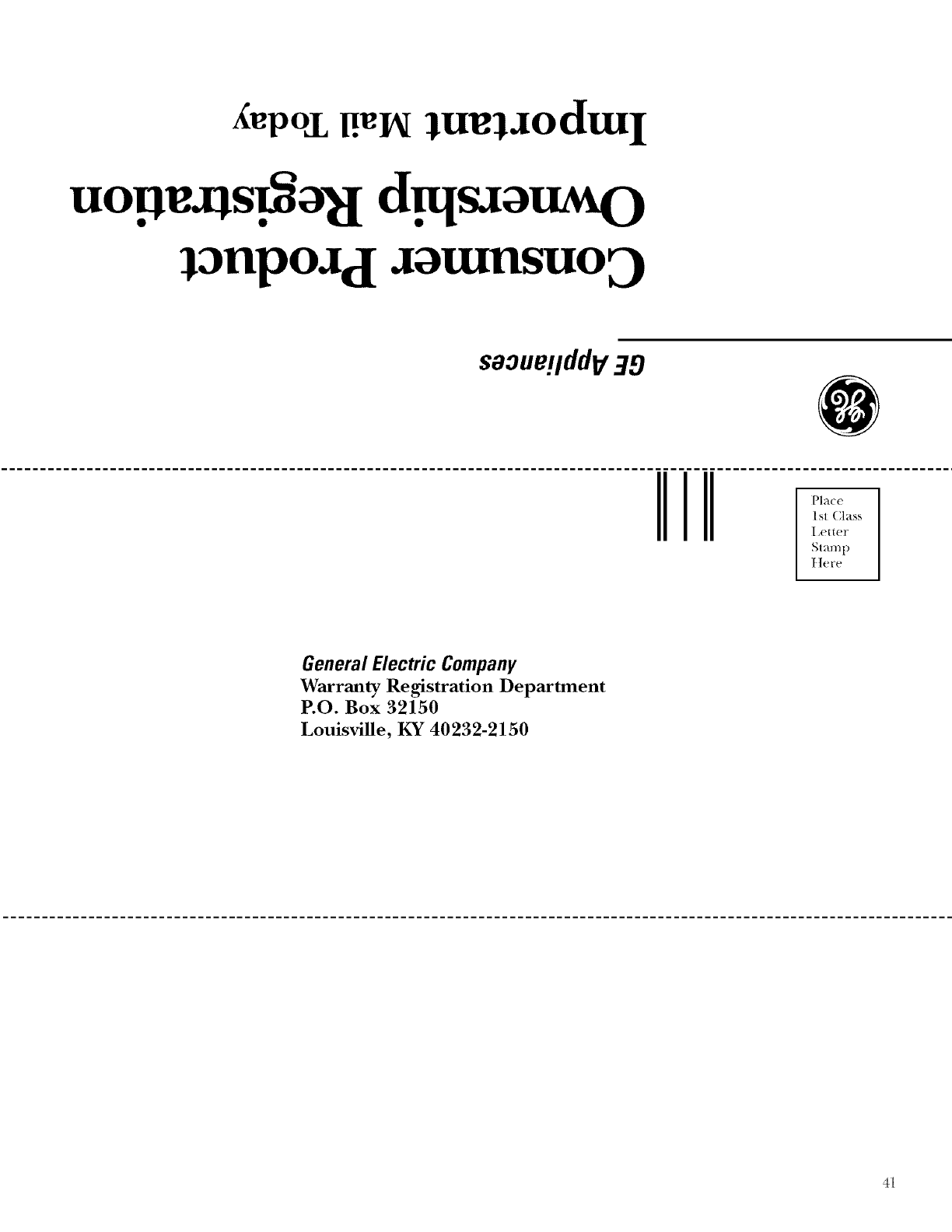 Important Mail Today

Consumer Product Ownership Registration

GE Appliances

Place
1st Class
Letter
Stamp
Here

General Electric Company
Warranty Registration Department
P.O. Box 32150
Louisville, KY 40232-2150

41